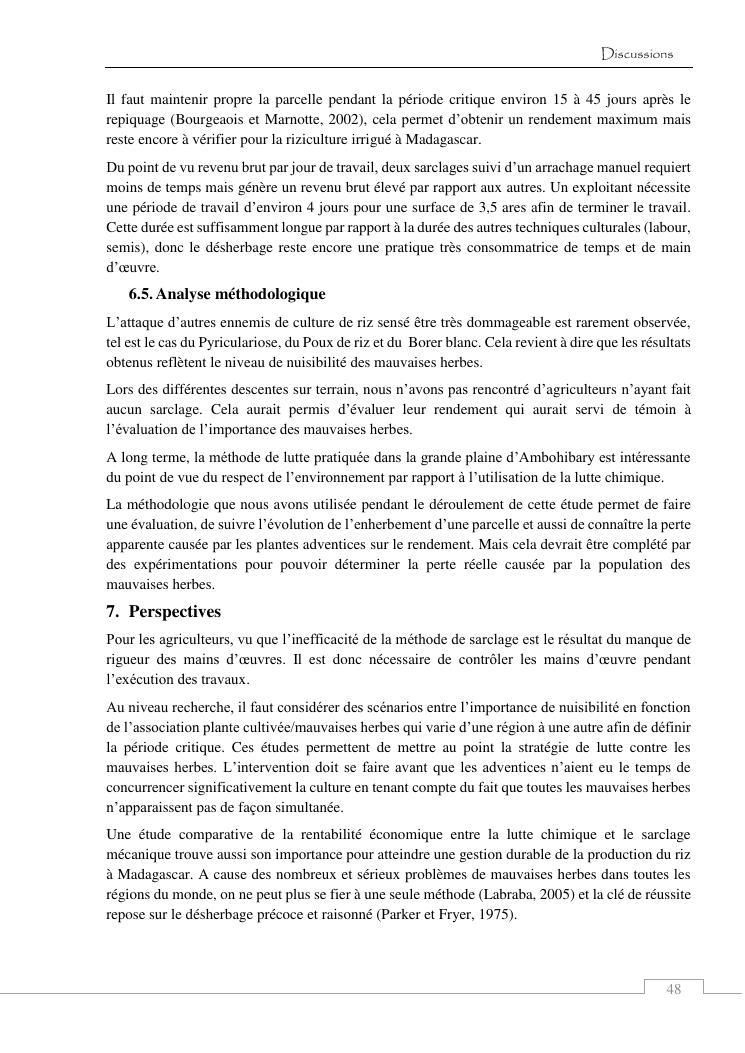 Discussions

Il faut maintenir propre la parcelle pendant la période critique environ 15 à 45 jours après le repiquage (Bourgeaois et Marnotte, 2002), cela permet d'obtenir un rendement maximum mais reste encore à vérifier pour la riziculture irrigué à Madagascar.

Du point de vu revenu brut par jour de travail, deux sarclages suivi d'un arrachage manuel requiert moins de temps mais génère un revenu brut élevé par rapport aux autres. Un exploitant nécessite une période de travail d'environ 4 jours pour une surface de 3,5 ares afin de terminer le travail. Cette durée est suffisamment longue par rapport à la durée des autres techniques culturales (labour, semis), donc le désherbage reste encore une pratique très consommatrice de temps et de main d'œuvre.

6.5. Analyse méthodologique

L'attaque d'autres ennemis de culture de riz sensé être très dommageable est rarement observée, tel est le cas du Pyriculariose, du Poux de riz et du Borer blanc. Cela revient à dire que les résultats obtenus reflètent le niveau de nuisibilité des mauvaises herbes.

Lors des différentes descentes sur terrain, nous n'avons pas rencontré d'agriculteurs n'ayant fait aucun sarclage. Cela aurait permis d'évaluer leur rendement qui aurait servi de témoin à l'évaluation de l'importance des mauvaises herbes.

A long terme, la méthode de lutte pratiquée dans la grande plaine d'Ambohibary est intéressante du point de vue du respect de l'environnement par rapport à l'utilisation de la lutte chimique.

La méthodologie que nous avons utilisée pendant le déroulement de cette étude permet de faire une évaluation, de suivre l'évolution de l'enherbement d'une parcelle et aussi de connaître la perte apparente causée par les plantes adventices sur le rendement. Mais cela devrait être complété par des expérimentations pour pouvoir déterminer la perte réelle causée par la population des mauvaises herbes.

7. Perspectives

Pour les agriculteurs, vu que l'inefficacité de la méthode de sarclage est le résultat du manque de rigueur des mains d'œuvres. Il est donc nécessaire de contrôler les mains d'œuvre pendant l'exécution des travaux.

Au niveau recherche, il faut considérer des scénarios entre l'importance de nuisibilité en fonction de l'association plante cultivée/mauvaises herbes qui varie d'une région à une autre afin de définir la période critique. Ces études permettent de mettre au point la stratégie de lutte contre les mauvaises herbes. L'intervention doit se faire avant que les adventices n'aient eu le temps de concurrencer significativement la culture en tenant compte du fait que toutes les mauvaises herbes n'apparaissent pas de façon simultanée.

Une étude comparative de la rentabilité économique entre la lutte chimique et le sarclage mécanique trouve aussi son importance pour atteindre une gestion durable de la production du riz à Madagascar. A cause des nombreux et sérieux problèmes de mauvaises herbes dans toutes les régions du monde, on ne peut plus se fier à une seule méthode (Labraba, 2005) et la clé de réussite repose sur le désherbage précoce et raisonné (Parker et Fryer, 1975).

48